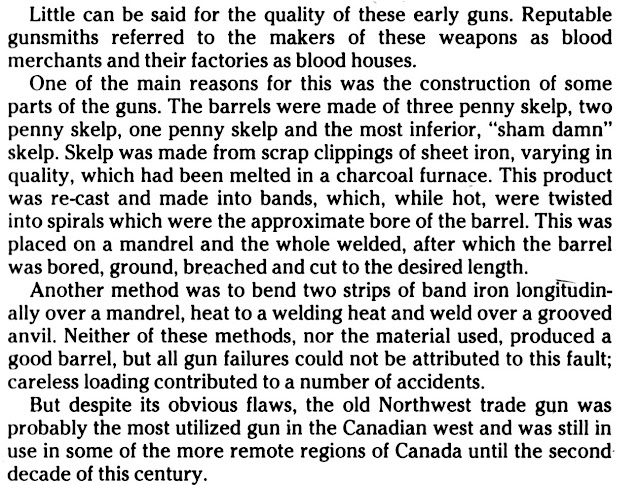 Little can be said for the quality of these early guns. Reputable gunsmiths referred to the makers of these weapons as blood merchants and their factories as blood houses.

One of the main reasons for this was the construction of some parts of the guns. The barrels were made of three penny skelp, two penny skelp, one penny skelp and the most inferior, "sham damn" skelp. Skelp was made from scrap clippings of sheet iron, varying in quality, which had been melted in a charcoal furnace. This product was re-cast and made into bands, which, while hot, were twisted into spirals which were the approximate bore of the barrel. This was placed on a mandrel and the whole welded, after which the barrel was bored, ground, breached and cut to the desired length.

Another method was to bend two strips of band iron longitudinally over a mandrel, heat to a welding heat and weld over a grooved anvil. Neither of these methods, nor the material used, produced a good barrel, but all gun failures could not be attributed to this fault; careless loading contributed to a number of accidents.

But despite its obvious flaws, the old Northwest trade gun was probably the most utilized gun in the Canadian west and was still in use in some of the more remote regions of Canada until the second decade of this century.